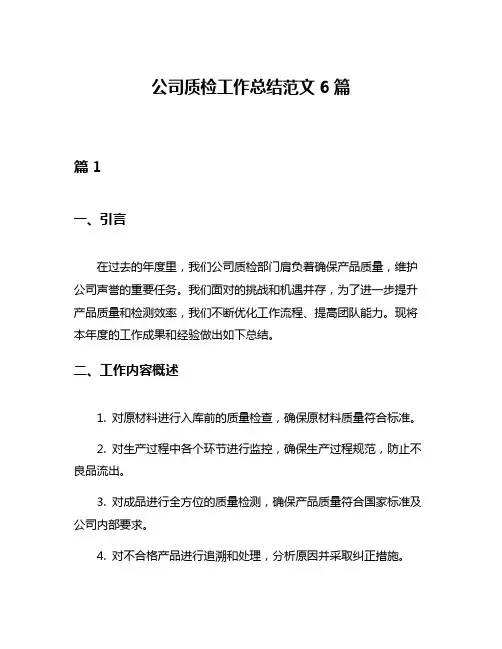 公司质检工作总结范文 6 篇

篇 1

一、引言

在过去的年度里，我们公司质检部门肩负着确保产品质量，维护公司声誉的重要任务。我们面对的挑战和机遇并存，为了进一步提升产品质量和检测效率，我们不断优化工作流程、提高团队能力。现将本年度的工作成果和经验做出如下总结。

二、工作内容概述

1. 对原材料进行入库前的质量检查，确保原材料质量符合标准。

2. 对生产过程中各个环节进行监控，确保生产过程规范，防止不良品流出。

3. 对成品进行全方位的质量检测，确保产品质量符合国家标准及公司内部要求。

4. 对不合格产品进行追溯和处理，分析原因并采取纠正措施。